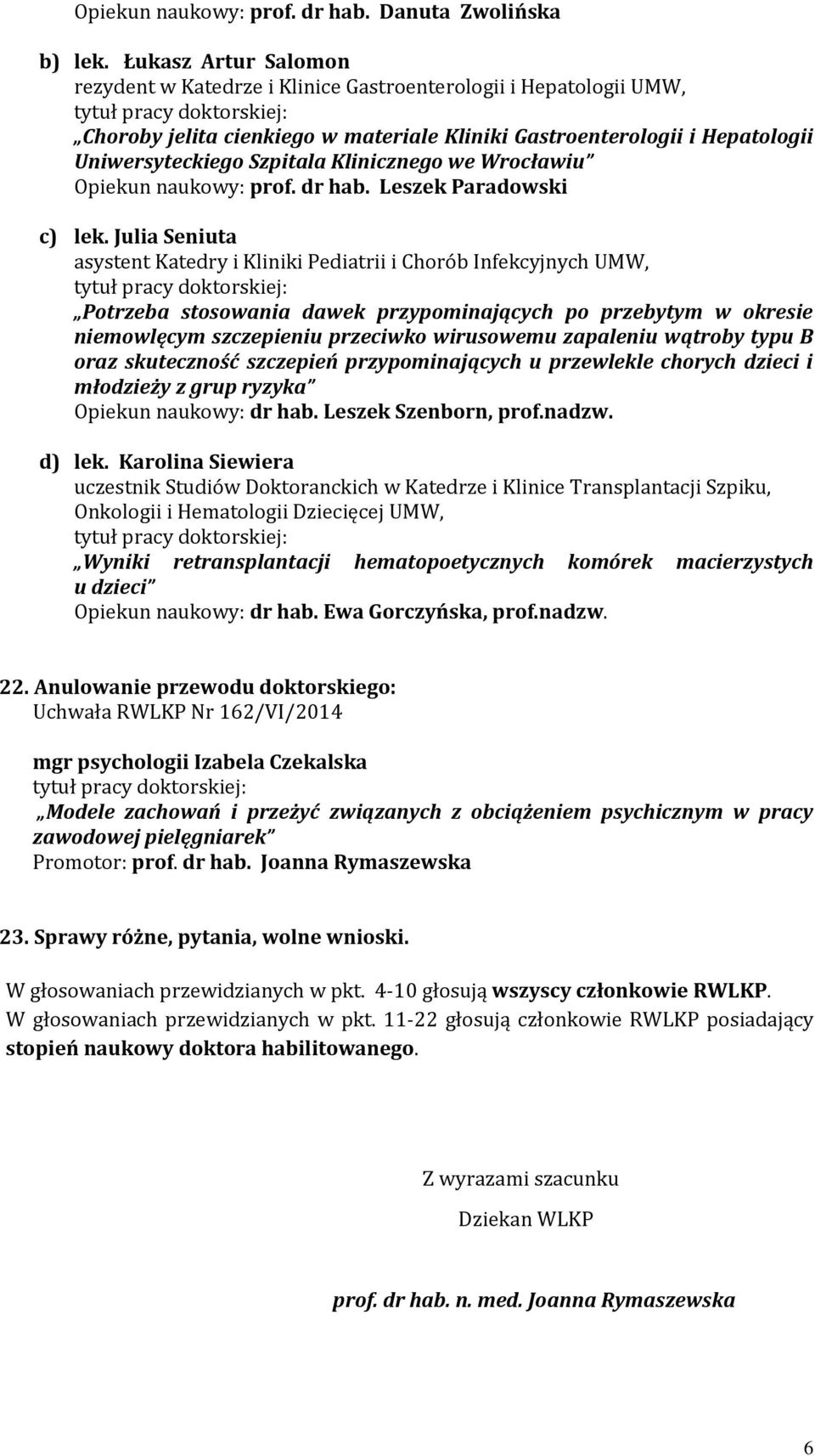 Opiekun naukowy: prof. dr hab. Danuta Zwolińska

b) lek. Łukasz Artur Salomon
rezydent w Katedrze i Klinice Gastroenterologii i Hepatologii UMW,
tytuł pracy doktorskiej:
„Choroby jelita cienkiego w materiale Kliniki Gastroenterologii i Hepatologii Uniwersyteckiego Szpitala Klinicznego we Wrocławiu”
Opiekun naukowy: prof. dr hab. Leszek Paradowski

c) lek. Julia Seniuta
asystent Katedry i Kliniki Pediatrii i Chorób Infekcyjnych UMW,
tytuł pracy doktorskiej:
„Potrzeba stosowania dawek przypominających po przebytym w okresie niemowlęcym szczepieniu przeciwko wirusowemu zapaleniu wątroby typu B oraz skuteczność szczepień przypominających u przewlekle chorych dzieci i młodzieży z grup ryzyka”
Opiekun naukowy: dr hab. Leszek Szenborn, prof.nadzw.

d) lek. Karolina Siewiera
uczestnik Studiów Doktoranckich w Katedrze i Klinice Transplantacji Szpiku, Onkologii i Hematologii Dziecięcej UMW,
tytuł pracy doktorskiej:
„Wyniki retransplantacji hematopoetycznych komórek macierzystych u dzieci”
Opiekun naukowy: dr hab. Ewa Gorczyńska, prof.nadzw.

22. Anulowanie przewodu doktorskiego:
Uchwała RWLKP Nr 162/VI/2014

mgr psychologii Izabela Czekalska
tytuł pracy doktorskiej:
„Modele zachowań i przeżyć związanych z obciążeniem psychicznym w pracy zawodowej pielęgniarek”
Promotor: prof. dr hab. Joanna Rymaszewska

23. Sprawy różne, pytania, wolne wnioski.

W głosowaniach przewidzianych w pkt. 4-10 głosują wszyscy członkowie RWLKP.
W głosowaniach przewidzianych w pkt. 11-22 głosują członkowie RWLKP posiadający stopień naukowy doktora habilitowanego.

Z wyrazami szacunku

Dziekan WLKP

prof. dr hab. n. med. Joanna Rymaszewska

6